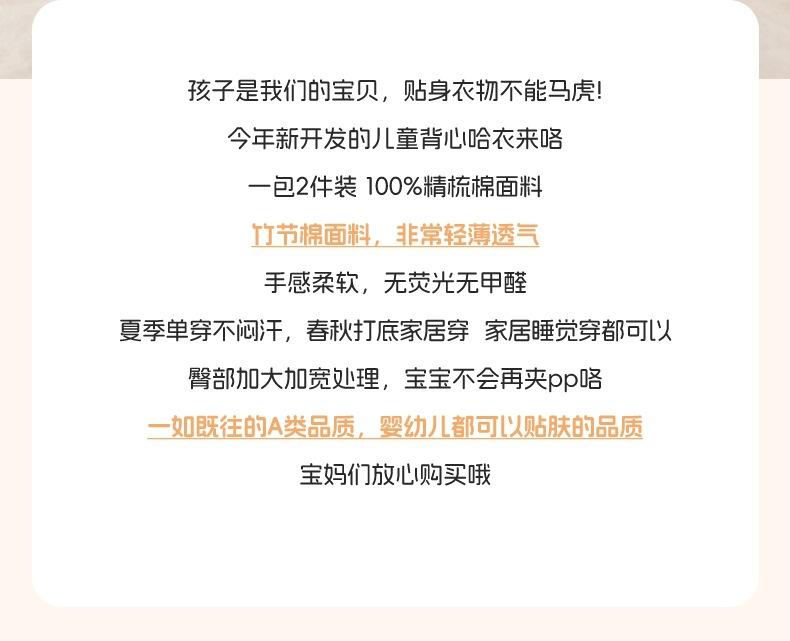 孩子是我们的宝贝，贴身衣物不能马虎!

今年新开发的儿童背心哈衣来咯

一包2件装 100%精梳棉面料

竹节棉面料，非常轻薄透气

手感柔软，无荧光无甲醛

夏季单穿不闷汗，春秋打底家居穿  家居睡觉穿都可以

臀部加大加宽处理，宝宝不会再夹pp咯

一如既往的A类品质，婴幼儿都可以贴肤的品质

宝妈们放心购买哦